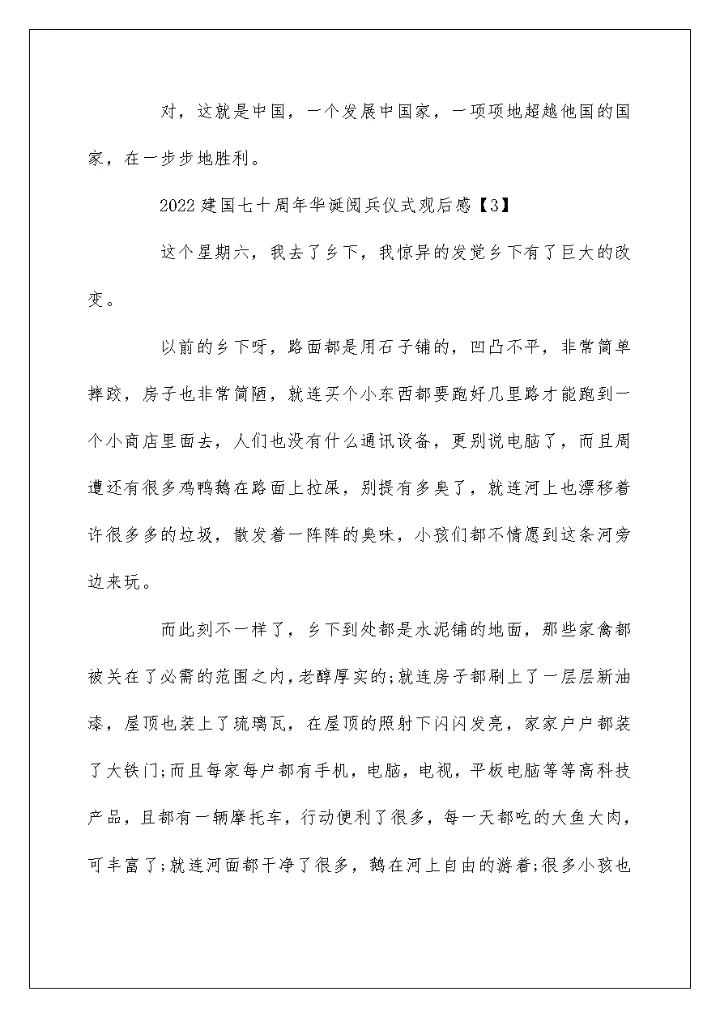 对，这就是中国，一个发展中国家，一项项地超越他国的国家，在一步步地胜利。

2022 建国七十周年华诞阅兵仪式观后感【3】

这个星期六，我去了乡下，我惊异的发觉乡下有了巨大的改变。

以前的乡下呀，路面都是用石子铺的，凹凸不平，非常简单摔跤，房子也非常简陋，就连买个小东西都要跑好几里路才能跑到一个小商店里面去，人们也没有什么通讯设备，更别说电脑了，而且周遭还有很多鸡鸭鹅在路面上拉屎，别提有多臭了，就连河上也漂移着许很多多的垃圾，散发着一阵阵的臭味，小孩们都不情愿到这条河旁边来玩。

而此刻不一样了，乡下到处都是水泥铺的地面，那些家禽都被关在了必需的范围之内，老醇厚实的;就连房子都刷上了一层层新油漆，屋顶也装上了琉璃瓦，在屋顶的照射下闪闪发亮，家家户户都装了大铁门;而且每家每户都有手机，电脑，电视，平板电脑等等高科技产品，且都有一辆摩托车，行动便利了很多，每一天都吃的大鱼大肉，可丰富了;就连河面都干净了很多，鹅在河上自由的游着;很多小孩也